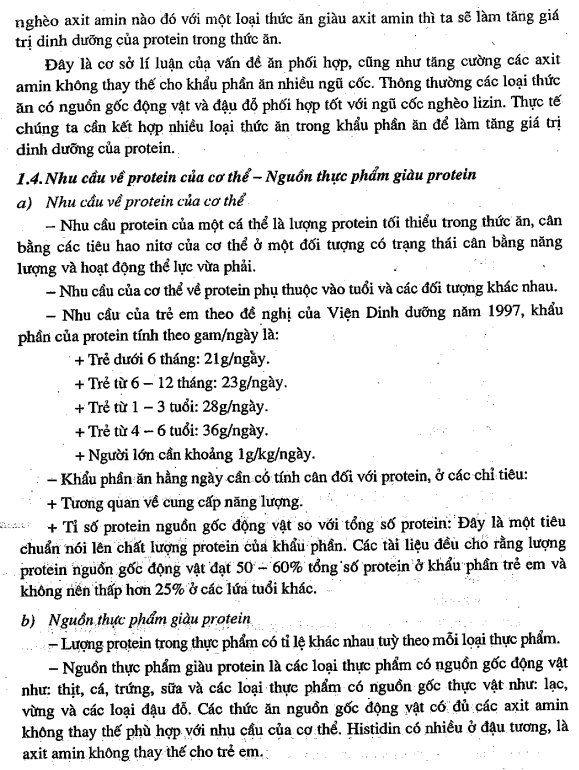 nghèo axit amin nào đó với một loại thức ăn giàu axit amin thì ta sẽ làm tăng giá trị dinh dưỡng của protein trong thức ăn.

Đây là cơ sở lí luận của vấn đề ăn phối hợp, cũng như tăng cường các axit amin không thay thế cho khẩu phần ăn nhiều ngũ cốc. Thông thường các loại thức ăn có nguồn gốc động vật và đậu đỗ phối hợp tốt với ngũ cốc nghèo lizin. Thực tế chúng ta cần kết hợp nhiều loại thức ăn trong khẩu phần ăn để làm tăng giá trị dinh dưỡng của protein.

1.4. Nhu cầu về protein của cơ thể – Nguồn thực phẩm giàu protein

a) Nhu cầu về protein của cơ thể

– Nhu cầu protein của một cá thể là lượng protein tối thiểu trong thức ăn, cân bằng các tiêu hao nitơ của cơ thể ở một đối tượng có trạng thái cân bằng năng lượng và hoạt động thể lực vừa phải.

– Nhu cầu của cơ thể về protein phụ thuộc vào tuổi và các đối tượng khác nhau.

– Nhu cầu của trẻ em theo đề nghị của Viện Dinh dưỡng năm 1997, khẩu phần của protein tính theo gam/ngày là:

+ Trẻ dưới 6 tháng: 21g/ngày.

+ Trẻ từ 6 – 12 tháng: 23g/ngày.

+ Trẻ từ 1 – 3 tuổi: 28g/ngày.

+ Trẻ từ 4 – 6 tuổi: 36g/ngày.

+ Người lớn cần khoảng 1g/kg/ngày.

– Khẩu phần ăn hằng ngày cần có tính cân đối với protein, ở các chỉ tiêu:

+ Tương quan về cung cấp năng lượng.

+ Tỉ số protein nguồn gốc động vật so với tổng số protein: Đây là một tiêu chuẩn nói lên chất lượng protein của khẩu phần. Các tài liệu đều cho rằng lượng protein nguồn gốc động vật đạt 50 – 60% tổng số protein ở khẩu phần trẻ em và không nên thấp hơn 25% ở các lứa tuổi khác.

b) Nguồn thực phẩm giàu protein

– Lượng protein trong thực phẩm có tỉ lệ khác nhau tuỳ theo mỗi loại thực phẩm.

– Nguồn thực phẩm giàu protein là các loại thực phẩm có nguồn gốc động vật như: thịt, cá, trứng, sữa và các loại thực phẩm có nguồn gốc thực vật như: lạc, vừng và các loại đậu đỗ. Các thức ăn nguồn gốc động vật có đủ các axit amin không thay thế phù hợp với nhu cầu của cơ thể. Histidin có nhiều ở đậu tương, là axit amin không thay thế cho trẻ em.